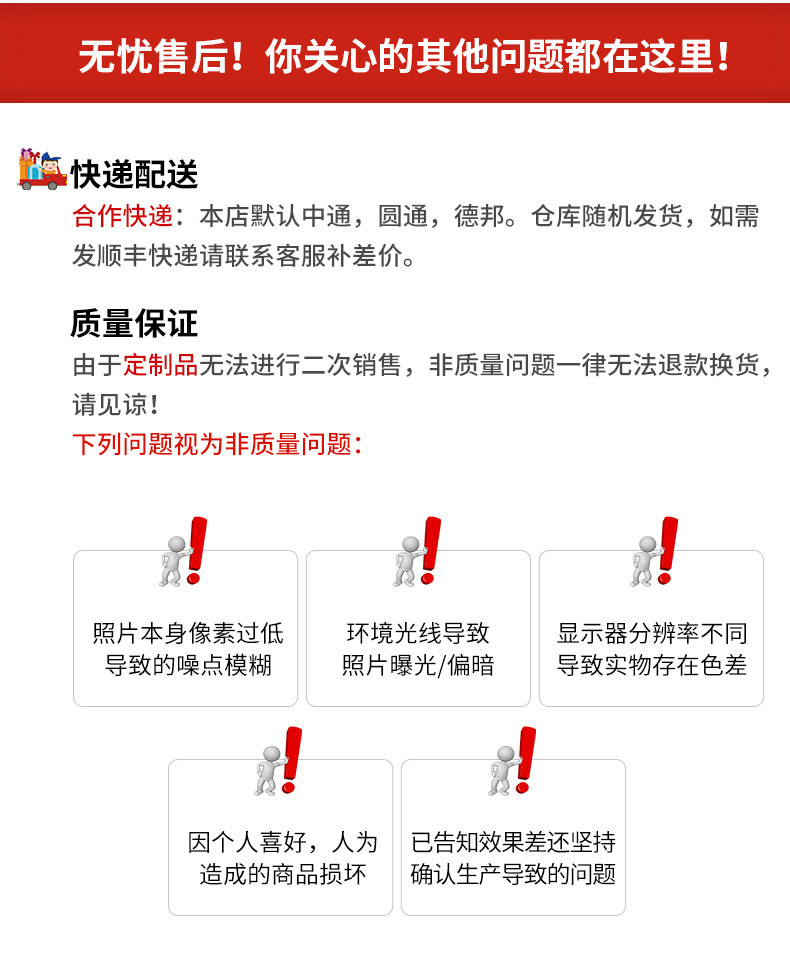 无忧售后！你关心的其他问题都在这里！

快递配送
合作快递：本店默认中通，圆通，德邦。仓库随机发货，如需发顺丰快递请联系客服补差价。

质量保证
由于定制品无法进行二次销售，非质量问题一律无法退款换货，请见谅！
下列问题视为非质量问题：

照片本身像素过低导致的噪点模糊

环境光线导致照片曝光/偏暗

显示器分辨率不同导致实物存在色差

因个人喜好，人为造成的商品损坏

已告知效果差还坚持确认生产导致的问题